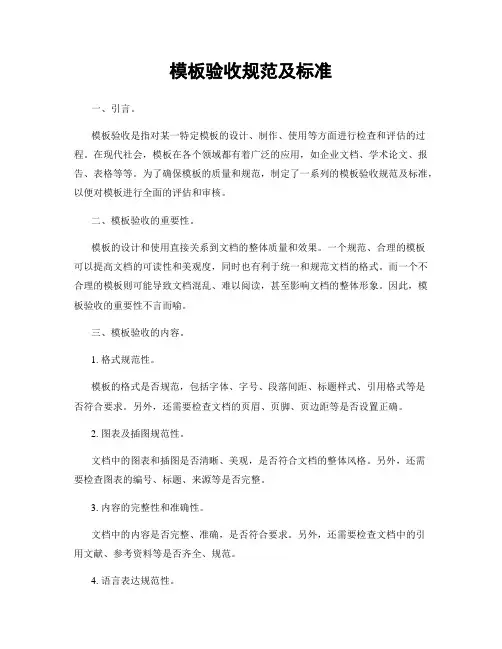 模板验收规范及标准

一、引言。

模板验收是指对某一特定模板的设计、制作、使用等方面进行检查和评估的过程。在现代社会，模板在各个领域都有着广泛的应用，如企业文档、学术论文、报告、表格等等。为了确保模板的质量和规范，制定了一系列的模板验收规范及标准，以便对模板进行全面的评估和审核。

二、模板验收的重要性。

模板的设计和使用直接关系到文档的整体质量和效果。一个规范、合理的模板可以提高文档的可读性和美观度，同时也有利于统一和规范文档的格式。而一个不合理的模板则可能导致文档混乱、难以阅读，甚至影响文档的整体形象。因此，模板验收的重要性不言而喻。

三、模板验收的内容。

1. 格式规范性。

模板的格式是否规范，包括字体、字号、段落间距、标题样式、引用格式等是否符合要求。另外，还需要检查文档的页眉、页脚、页边距等是否设置正确。

2. 图表及插图规范性。

文档中的图表和插图是否清晰、美观，是否符合文档的整体风格。另外，还需要检查图表的编号、标题、来源等是否完整。

3. 内容的完整性和准确性。

文档中的内容是否完整、准确，是否符合要求。另外，还需要检查文档中的引用文献、参考资料等是否齐全、规范。

4. 语言表达规范性。